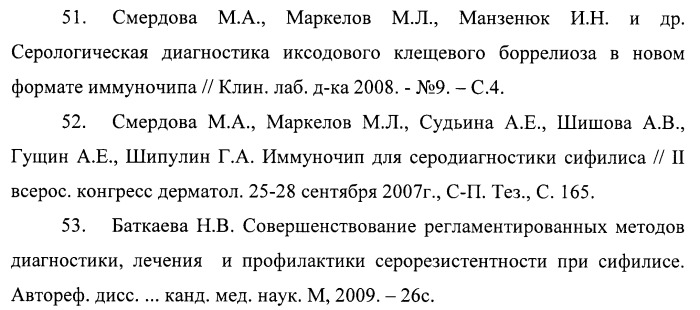 51. Смердова М.А., Маркелов М.Л., Манзенюк И.Н. и др. Серологическая диагностика иксодового клещевого боррелиоза в новом формате иммуночипа // Клин. лаб. д-ка 2008. - №9. – С.4.

52. Смердова М.А., Маркелов М.Л., Судьина А.Е., Шишова А.В., Гущин А.Е., Шипулин Г.А. Иммуночип для серодиагностики сифилиса // II всерос. конгресс дерматол. 25-28 сентября 2007г., С-П. Тез., С. 165.

53. Баткаева Н.В. Совершенствование регламентированных методов диагностики, лечения и профилактики серорезистентности при сифилисе. Автореф. дисс. ... канд. мед. наук. М, 2009. – 26с.